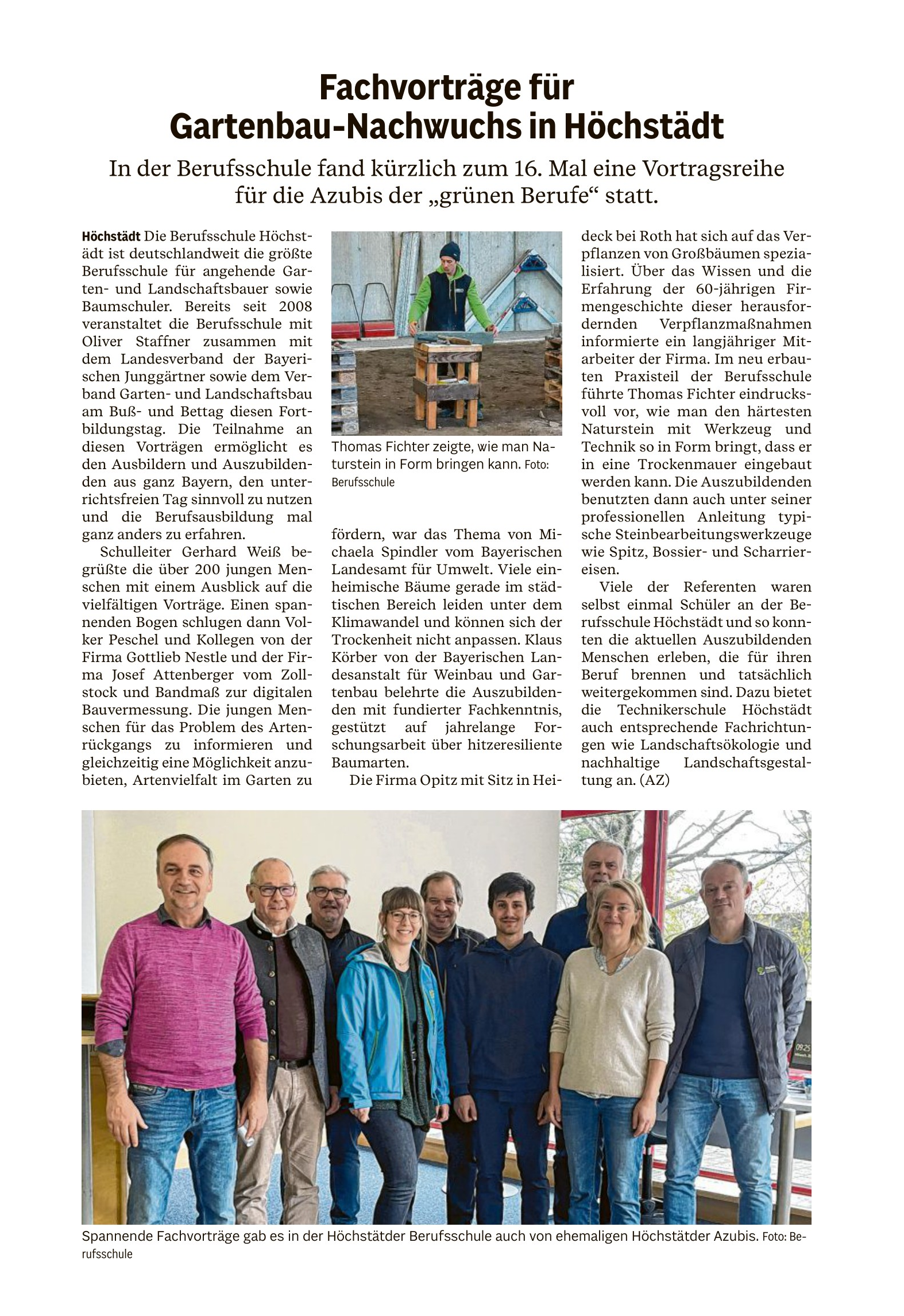 Fachvorträge für Gartenbau-Nachwuchs in Höchstädt

In der Berufsschule fand kürzlich zum 16. Mal eine Vortragsreihe für die Azubis der „grünen Berufe“ statt.

Höchstädt Die Berufsschule Höchstädt ist deutschlandweit die größte Berufsschule für angehende Garten- und Landschaftsbauer sowie Baumschuler. Bereits seit 2008 veranstaltet die Berufsschule mit Oliver Staffner zusammen mit dem Landesverband der Bayerischen Junggärtner sowie dem Verband Garten- und Landschaftsbau am Buß- und Bettag diesen Fortbildungstag. Die Teilnahme an diesen Vorträgen ermöglicht es den Ausbildern und Auszubildenden aus ganz Bayern, den unterrichtsfreien Tag sinnvoll zu nutzen und die Berufsausbildung mal ganz anders zu erfahren.

Schulleiter Gerhard Weiß begrüßte die über 200 jungen Menschen mit einem Ausblick auf die vielfältigen Vorträge. Einen spannenden Bogen schlugen dann Volker Peschel und Kollegen von der Firma Gottlieb Nestle und der Firma Josef Attenberger vom Zollstock und Bandmaß zur digitalen Bauvermessung. Die jungen Menschen für das Problem des Artenrückgangs zu informieren und gleichzeitig eine Möglichkeit anzubieten, Artenvielfalt im Garten zu

Thomas Fichter zeigte, wie man Naturstein in Form bringen kann. Foto: Berufsschule

fördern, war das Thema von Michaela Spindler vom Bayerischen Landesamt für Umwelt. Viele einheimische Bäume gerade im städtischen Bereich leiden unter dem Klimawandel und können sich der Trockenheit nicht anpassen. Klaus Körber von der Bayerischen Landesanstalt für Weinbau und Gartenbau belehrte die Auszubildenden mit fundierter Fachkenntnis, gestützt auf jahrelange Forschungsarbeit über hitzeresiliente Baumarten.

Die Firma Opitz mit Sitz in Heideck bei Roth hat sich auf das Verpflanzen von Großbäumen spezialisiert. Über das Wissen und die Erfahrung der 60-jährigen Firmengeschichte dieser herausfordernden Verpflanzmaßnahmen informierte ein langjähriger Mitarbeiter der Firma. Im neu erbauten Praxisteil der Berufsschule führte Thomas Fichter eindrucksvoll vor, wie man den härtesten Naturstein mit Werkzeug und Technik so in Form bringt, dass er in eine Trockenmauer eingebaut werden kann. Die Auszubildenden benutzten dann auch unter seiner professionellen Anleitung typische Steinbearbeitungswerkzeuge wie Spitz, Bossier- und Scharriereisen.

Viele der Referenten waren selbst einmal Schüler an der Berufsschule Höchstädt und so konnten die aktuellen Auszubildenden Menschen erleben, die für ihren Beruf brennen und tatsächlich weitergekommen sind. Dazu bietet die Technikerschule Höchstädt auch entsprechende Fachrichtungen wie Landschaftsökologie und nachhaltige Landschaftsgestaltung an. (AZ)

Spannende Fachvorträge gab es in der Höchstädter Berufsschule auch von ehemaligen Höchstädter Azubis. Foto: Berufsschule